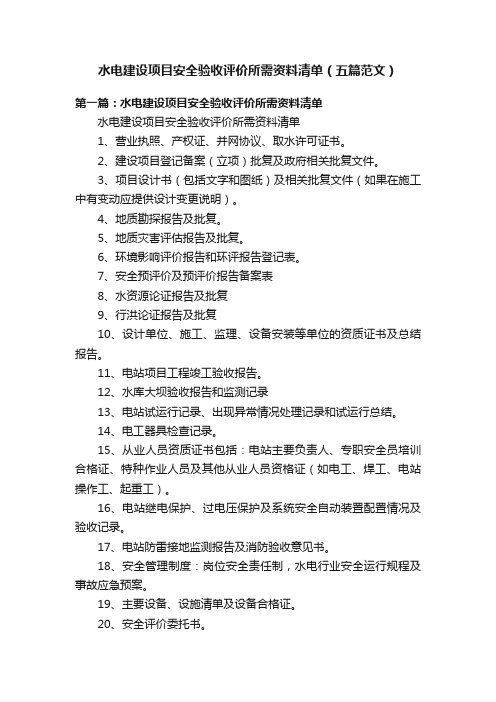 水电建设项目安全验收评价所需资料清单（五篇范文）

第一篇：水电建设项目安全验收评价所需资料清单

水电建设项目安全验收评价所需资料清单

1、营业执照、产权证、并网协议、取水许可证书。

2、建设项目登记备案（立项）批复及政府相关批复文件。

3、项目设计书（包括文字和图纸）及相关批复文件（如果在施工中有变动应提供设计变更说明）。

4、地质勘探报告及批复。

5、地质灾害评估报告及批复。

6、环境影响评价报告和环评报告登记表。

7、安全预评价及预评价报告备案表

8、水资源论证报告及批复

9、行洪论证报告及批复

10、设计单位、施工、监理、设备安装等单位的资质证书及总结报告。

11、电站项目工程竣工验收报告。

12、水库大坝验收报告和监测记录

13、电站试运行记录、出现异常情况处理记录和试运行总结。

14、电工器具检查记录。

15、从业人员资质证书包括：电站主要负责人、专职安全员培训合格证、特种作业人员及其他从业人员资格证（如电工、焊工、电站操作工、起重工）。

16、电站继电保护、过电压保护及系统安全自动装置配置情况及验收记录。

17、电站防雷接地监测报告及消防验收意见书。

18、安全管理制度：岗位安全责任制，水电行业安全运行规程及事故应急预案。

19、主要设备、设施清单及设备合格证。

20、安全评价委托书。